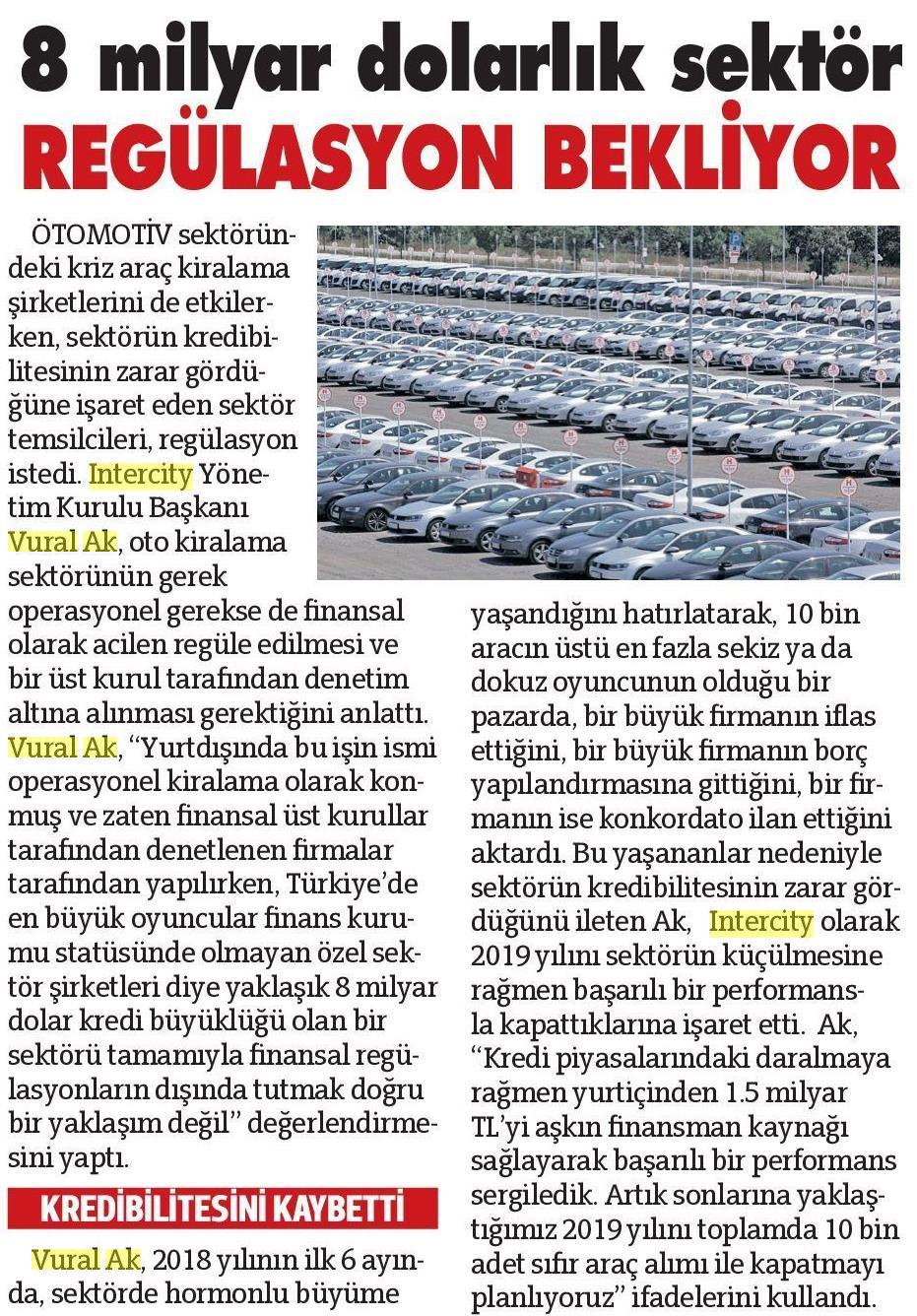 8 milyar dolarlık sektör
REGÜLASYON BEKLİYOR

ÖTOMOTİV sektöründeki kriz araç kiralama şirketlerini de etkilerken, sektörün kredibilitesinin zarar gördüğüne işaret eden sektör temsilcileri, regülasyon istedi. Intercity Yönetim Kurulu Başkanı Vural Ak, oto kiralama sektörünün gerek operasyonel gerekse de finansal olarak acilen regüle edilmesi ve bir üst kurul tarafından denetim altına alınması gerektiğini anlattı. Vural Ak, "Yurtdışında bu işin ismi operasyonel kiralama olarak konmuş ve zaten finansal üst kurullar tarafından denetlenen firmalar tarafından yapılırken, Türkiye'de en büyük oyuncular finans kurumu statüsünde olmayan özel sektör şirketleri diye yaklaşık 8 milyar dolar kredi büyüklüğü olan bir sektörü tamamıyla finansal regülasyonların dışında tutmak doğru bir yaklaşım değil" değerlendirmesini yaptı.

KREDİBİLİTESİNİ KAYBETTİ

Vural Ak, 2018 yılının ilk 6 ayında, sektörde hormonlu büyüme yaşandığını hatırlatarak, 10 bin aracın üstü en fazla sekiz ya da dokuz oyuncunun olduğu bir pazarda, bir büyük firmanın iflas ettiğini, bir büyük firmanın borç yapılandırmasına gittiğini, bir firmanın ise konkordato ilan ettiğini aktardı. Bu yaşananlar nedeniyle sektörün kredibilitesinin zarar gördüğünü ileten Ak, Intercity olarak 2019 yılını sektörün küçülmesine rağmen başarılı bir performansla kapattıklarına işaret etti. Ak, "Kredi piyasalarındaki daralmaya rağmen yurtiçinden 1.5 milyar TL'yi aşkın finansman kaynağı sağlayarak başarılı bir performans sergiledik. Artık sonlarına yaklaştığımız 2019 yılını toplamda 10 bin adet sıfır araç alımı ile kapatmayı planlıyoruz" ifadelerini kullandı.